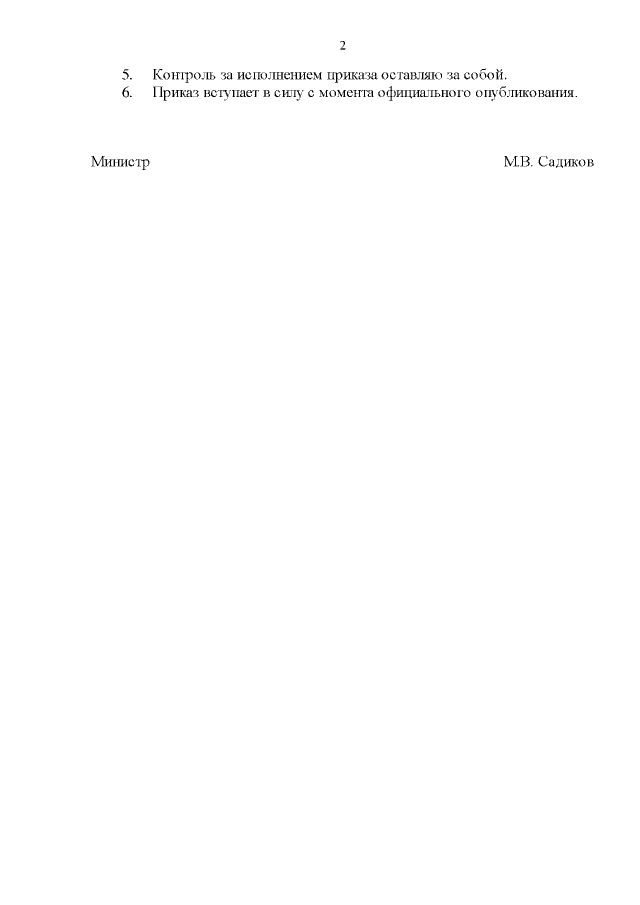 2

5. Контроль за исполнением приказа оставляю за собой.
6. Приказ вступает в силу с момента официального опубликования.

Министр М.В. Садиков